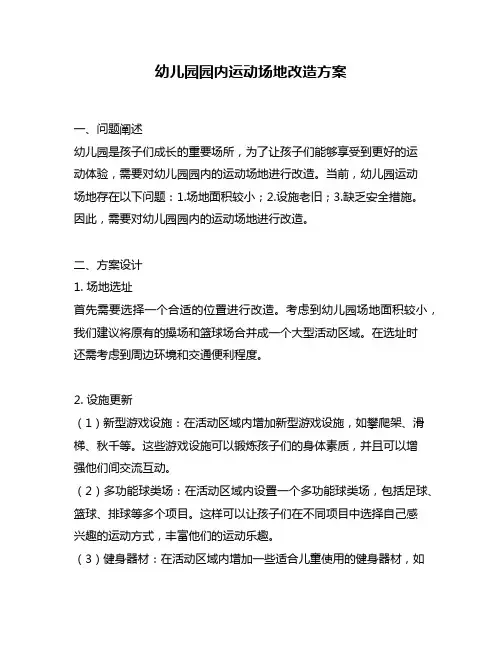 幼儿园园内运动场地改造方案

一、问题阐述
幼儿园是孩子们成长的重要场所，为了让孩子们能够享受到更好的运动体验，需要对幼儿园园内的运动场地进行改造。当前，幼儿园运动场地存在以下问题：1.场地面积较小；2.设施老旧；3.缺乏安全措施。因此，需要对幼儿园园内的运动场地进行改造。

二、方案设计
1. 场地选址
首先需要选择一个合适的位置进行改造。考虑到幼儿园场地面积较小，我们建议将原有的操场和篮球场合并成一个大型活动区域。在选址时还需考虑到周边环境和交通便利程度。

2. 设施更新
（1）新型游戏设施：在活动区域内增加新型游戏设施，如攀爬架、滑梯、秋千等。这些游戏设施可以锻炼孩子们的身体素质，并且可以增强他们间交流互动。
（2）多功能球类场：在活动区域内设置一个多功能球类场，包括足球、篮球、排球等多个项目。这样可以让孩子们在不同项目中选择自己感兴趣的运动方式，丰富他们的运动乐趣。
（3）健身器材：在活动区域内增加一些适合儿童使用的健身器材，如